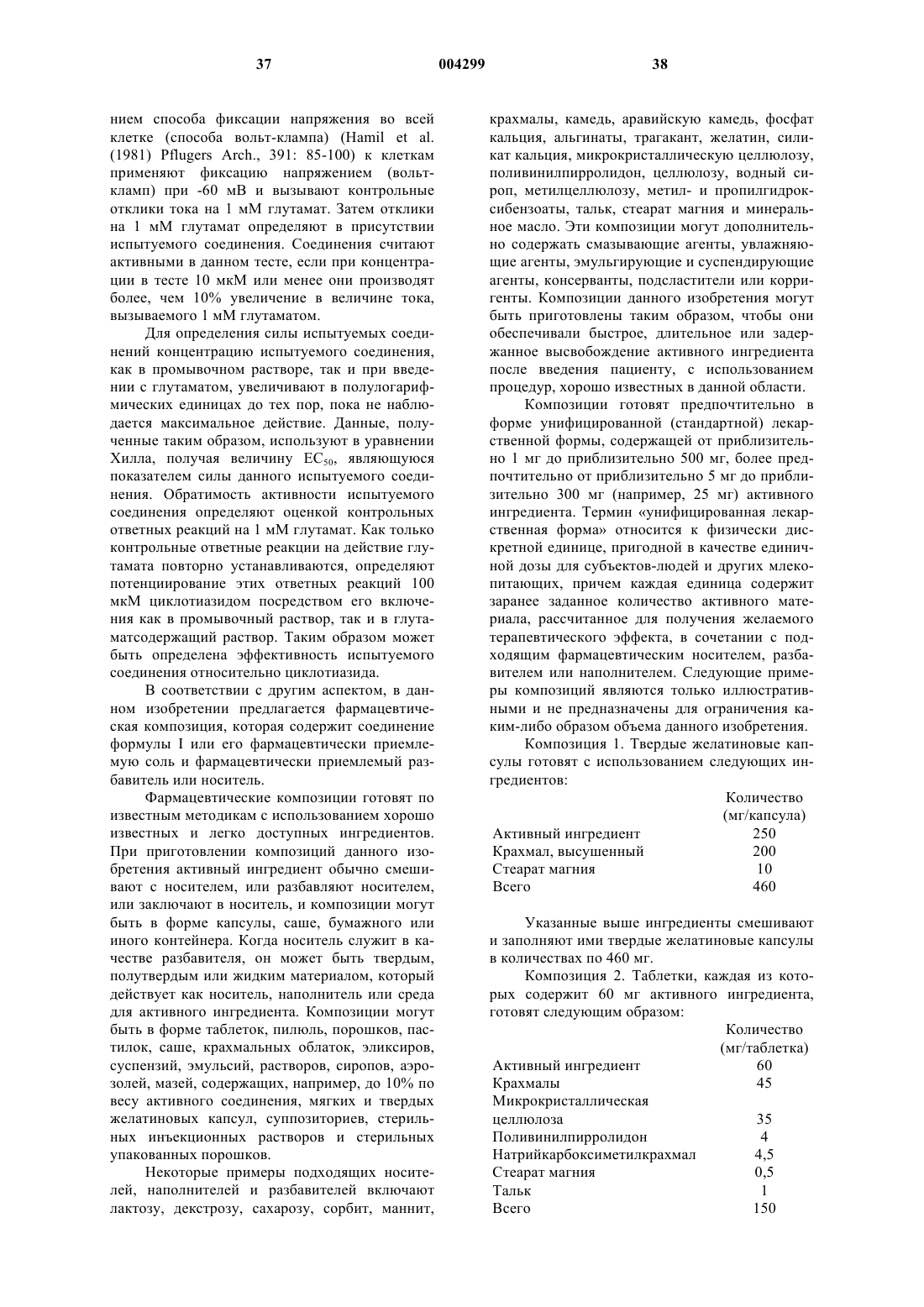 37 004299 38

нием способа фиксации напряжения во всей клетке (способа вольт-клампа) (Hamil et al. (1981) Pflugers Arch., 391: 85-100) к клеткам применяют фиксацию напряжением (вольт-кламп) при -60 мВ и вызывают контрольные отклики тока на 1 мМ глутамат. Затем отклики на 1 мМ глутамат определяют в присутствии испытуемого соединения. Соединения считают активными в данном тесте, если при концентрации в тесте 10 мкМ или менее они производят более, чем 10% увеличение в величине тока, вызываемого 1 мМ глутаматом.

Для определения силы испытуемых соединений концентрацию испытуемого соединения, как в промывочном растворе, так и при введении с глутаматом, увеличивают в полулогарифмических единицах до тех пор, пока не наблюдается максимальное действие. Данные, полученные таким образом, используют в уравнении Хилла, получая величину $EC_{50}$, являющуюся показателем силы данного испытуемого соединения. Обратимость активности испытуемого соединения определяют оценкой контрольных ответных реакций на 1 мМ глутамат. Как только контрольные ответные реакции на действие глутамата повторно устанавливаются, определяют потенциирование этих ответных реакций 100 мкМ циклотиазидом посредством его включения как в промывочный раствор, так и в глутаматсодержащий раствор. Таким образом может быть определена эффективность испытуемого соединения относительно циклотиазида.

В соответствии с другим аспектом, в данном изобретении предлагается фармацевтическая композиция, которая содержит соединение формулы I или его фармацевтически приемлемую соль и фармацевтически приемлемый разбавитель или носитель.

Фармацевтические композиции готовят по известным методикам с использованием хорошо известных и легко доступных ингредиентов. При приготовлении композиций данного изобретения активный ингредиент обычно смешивают с носителем, или разбавляют носителем, или заключают в носитель, и композиции могут быть в форме капсулы, саше, бумажного или иного контейнера. Когда носитель служит в качестве разбавителя, он может быть твердым, полутвердым или жидким материалом, который действует как носитель, наполнитель или среда для активного ингредиента. Композиции могут быть в форме таблеток, пилюль, порошков, пастилок, саше, крахмальных облаток, эликсиров, суспензий, эмульсий, растворов, сиропов, аэрозолей, мазей, содержащих, например, до 10% по весу активного соединения, мягких и твердых желатиновых капсул, суппозиториев, стерильных инъекционных растворов и стерильных упакованных порошков.

Некоторые примеры подходящих носителей, наполнителей и разбавителей включают лактозу, декстрозу, сахарозу, сорбит, маннит, крахмалы, камедь, аравийскую камедь, фосфат кальция, альгинаты, трагакант, желатин, силикат кальция, микрокристаллическую целлюлозу, поливинилпирролидон, целлюлозу, водный сироп, метилцеллюлозу, метил- и пропилгидроксибензоаты, тальк, стеарат магния и минеральное масло. Эти композиции могут дополнительно содержать смазывающие агенты, увлажняющие агенты, эмульгирующие и суспендирующие агенты, консерванты, подсластители или корригенты. Композиции данного изобретения могут быть приготовлены таким образом, чтобы они обеспечивали быстрое, длительное или задержанное высвобождение активного ингредиента после введения пациенту, с использованием процедур, хорошо известных в данной области.

Композиции готовят предпочтительно в форме унифицированной (стандартной) лекарственной формы, содержащей от приблизительно 1 мг до приблизительно 500 мг, более предпочтительно от приблизительно 5 мг до приблизительно 300 мг (например, 25 мг) активного ингредиента. Термин «унифицированная лекарственная форма» относится к физически дискретной единице, пригодной в качестве единичной дозы для субъектов-людей и других млекопитающих, причем каждая единица содержит заранее заданное количество активного материала, рассчитанное для получения желаемого терапевтического эффекта, в сочетании с подходящим фармацевтическим носителем, разбавителем или наполнителем. Следующие примеры композиций являются только иллюстративными и не предназначены для ограничения каким-либо образом объема данного изобретения.

Композиция 1. Твердые желатиновые капсулы готовят с использованием следующих ингредиентов:

| | Количество (мг/капсула) |
|---|---|
| Активный ингредиент | 250 |
| Крахмал, высушенный | 200 |
| Стеарат магния | 10 |
| Всего | 460 |

Указанные выше ингредиенты смешивают и заполняют ими твердые желатиновые капсулы в количествах по 460 мг.

Композиция 2. Таблетки, каждая из которых содержит 60 мг активного ингредиента, готовят следующим образом:

| | Количество (мг/таблетка) |
|---|---|
| Активный ингредиент | 60 |
| Крахмалы | 45 |
| Микрокристаллическая целлюлоза | 35 |
| Поливинилпирролидон | 4 |
| Натрийкарбоксиметилкрахмал | 4,5 |
| Стеарат магния | 0,5 |
| Тальк | 1 |
| Всего | 150 |